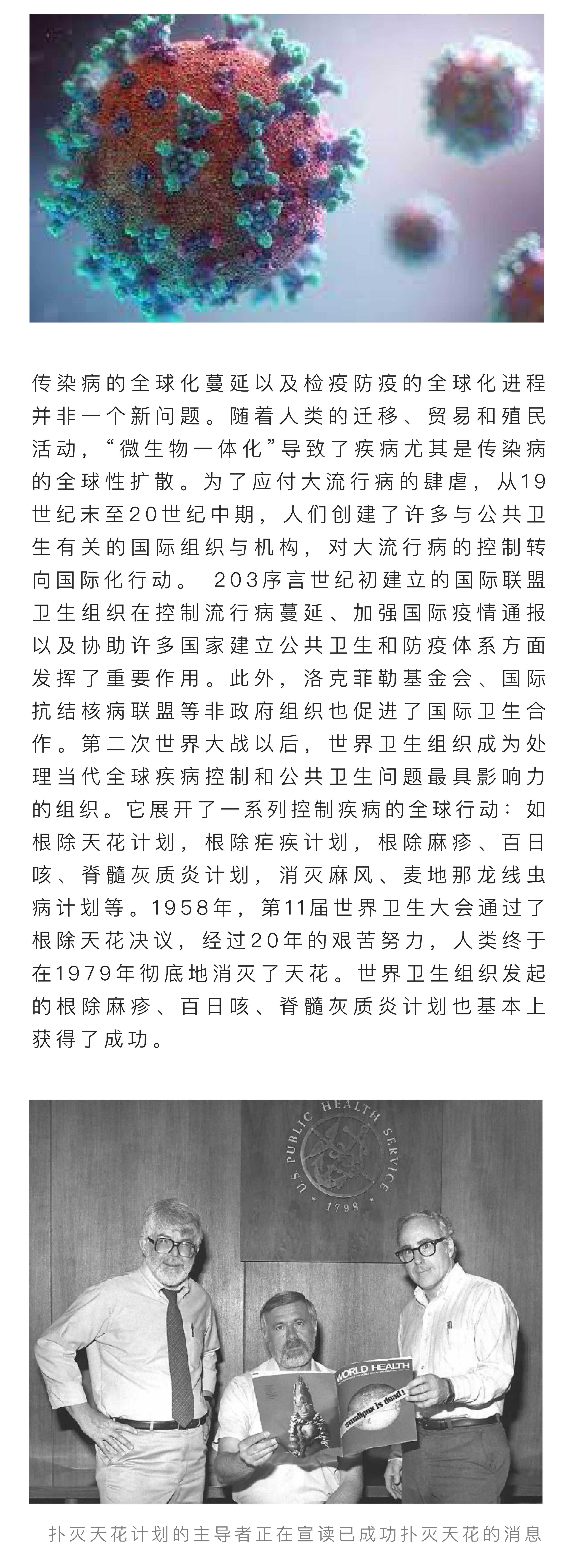 传染病的全球化蔓延以及检疫防疫的全球化进程并非一个新问题。随着人类的迁移、贸易和殖民活动，“微生物一体化”导致了疾病尤其是传染病的全球性扩散。为了应付大流行病的肆虐，从19世纪末至20世纪中期，人们创建了许多与公共卫生有关的国际组织与机构，对大流行病的控制转向国际化行动。 203序言世纪初建立的国际联盟卫生组织在控制流行病蔓延、加强国际疫情通报以及协助许多国家建立公共卫生和防疫体系方面发挥了重要作用。此外，洛克菲勒基金会、国际抗结核病联盟等非政府组织也促进了国际卫生合作。第二次世界大战以后，世界卫生组织成为处理当代全球疾病控制和公共卫生问题最具影响力的组织。它展开了一系列控制疾病的全球行动：如根除天花计划，根除疟疾计划，根除麻疹、百日咳、脊髓灰质炎计划，消灭麻风、麦地那龙线虫病计划等。1958年，第11届世界卫生大会通过了根除天花决议，经过20年的艰苦努力，人类终于在1979年彻底地消灭了天花。世界卫生组织发起的根除麻疹、百日咳、脊髓灰质炎计划也基本上获得了成功。

U.S. PUBLIC HEALTH SERVICE 1798

WORLD HEALTH

smallpox is dead!

扑灭天花计划的主导者正在宣读已成功扑灭天花的消息